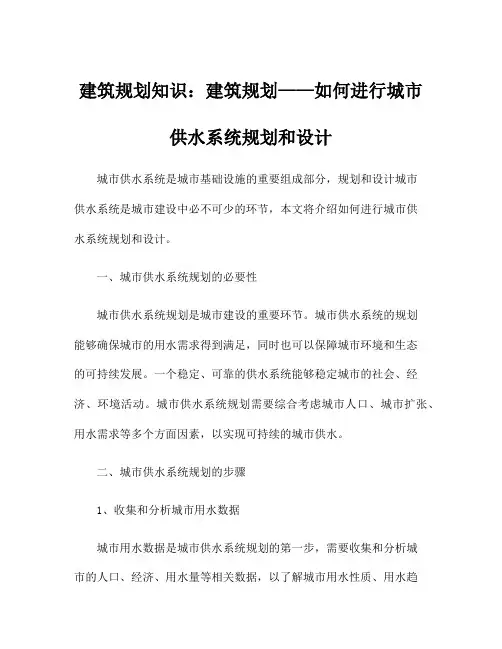 建筑规划知识：建筑规划——如何进行城市供水系统规划和设计

城市供水系统是城市基础设施的重要组成部分，规划和设计城市供水系统是城市建设中必不可少的环节，本文将介绍如何进行城市供水系统规划和设计。

一、城市供水系统规划的必要性

城市供水系统规划是城市建设的重要环节。城市供水系统的规划能够确保城市的用水需求得到满足，同时也可以保障城市环境和生态的可持续发展。一个稳定、可靠的供水系统能够稳定城市的社会、经济、环境活动。城市供水系统规划需要综合考虑城市人口、城市扩张、用水需求等多个方面因素，以实现可持续的城市供水。

二、城市供水系统规划的步骤

1、收集和分析城市用水数据

城市用水数据是城市供水系统规划的第一步，需要收集和分析城市的人口、经济、用水量等相关数据，以了解城市用水性质、用水趋